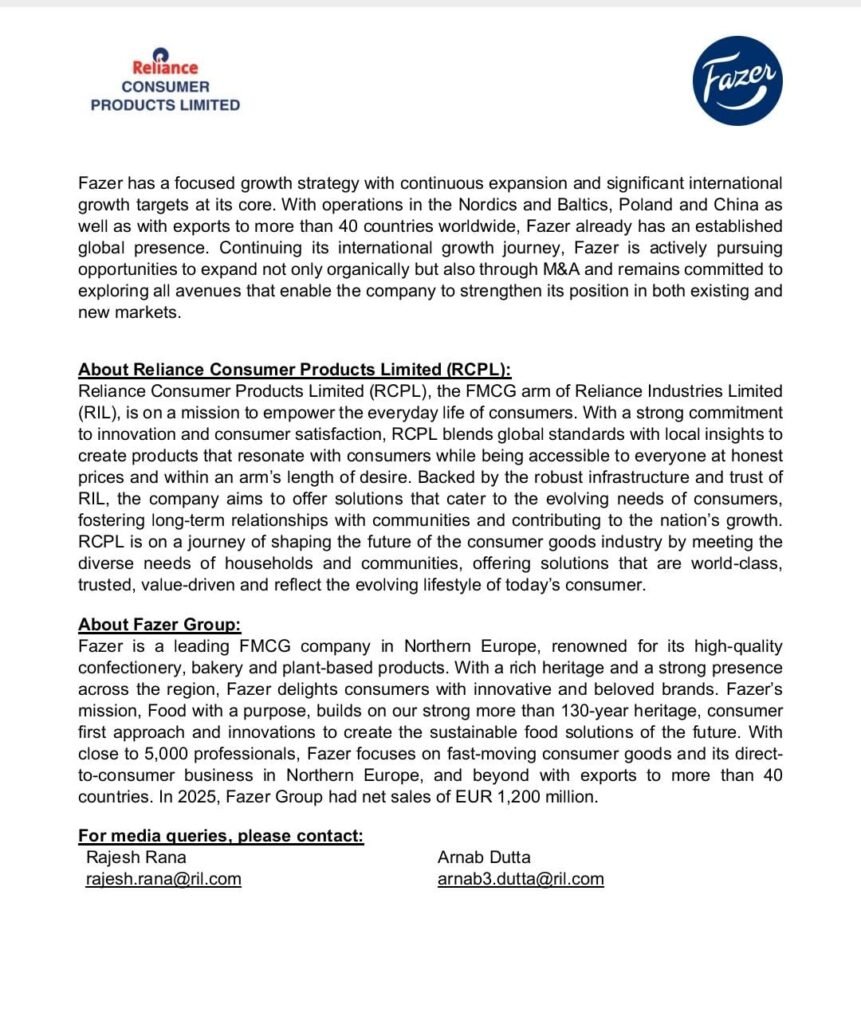 Reliance
CONSUMER
PRODUCTS LIMITED

Fazer

Fazer has a focused growth strategy with continuous expansion and significant international growth targets at its core. With operations in the Nordics and Baltics, Poland and China as well as with exports to more than 40 countries worldwide, Fazer already has an established global presence. Continuing its international growth journey, Fazer is actively pursuing opportunities to expand not only organically but also through M&A and remains committed to exploring all avenues that enable the company to strengthen its position in both existing and new markets.

About Reliance Consumer Products Limited (RCPL):
Reliance Consumer Products Limited (RCPL), the FMCG arm of Reliance Industries Limited (RIL), is on a mission to empower the everyday life of consumers. With a strong commitment to innovation and consumer satisfaction, RCPL blends global standards with local insights to create products that resonate with consumers while being accessible to everyone at honest prices and within an arm's length of desire. Backed by the robust infrastructure and trust of RIL, the company aims to offer solutions that cater to the evolving needs of consumers, fostering long-term relationships with communities and contributing to the nation's growth. RCPL is on a journey of shaping the future of the consumer goods industry by meeting the diverse needs of households and communities, offering solutions that are world-class, trusted, value-driven and reflect the evolving lifestyle of today's consumer.

About Fazer Group:
Fazer is a leading FMCG company in Northern Europe, renowned for its high-quality confectionery, bakery and plant-based products. With a rich heritage and a strong presence across the region, Fazer delights consumers with innovative and beloved brands. Fazer's mission, Food with a purpose, builds on our strong more than 130-year heritage, consumer first approach and innovations to create the sustainable food solutions of the future. With close to 5,000 professionals, Fazer focuses on fast-moving consumer goods and its direct-to-consumer business in Northern Europe, and beyond with exports to more than 40 countries. In 2025, Fazer Group had net sales of EUR 1,200 million.

For media queries, please contact:
Rajesh Rana
rajesh.rana@ril.com

Arnab Dutta
arnab3.dutta@ril.com